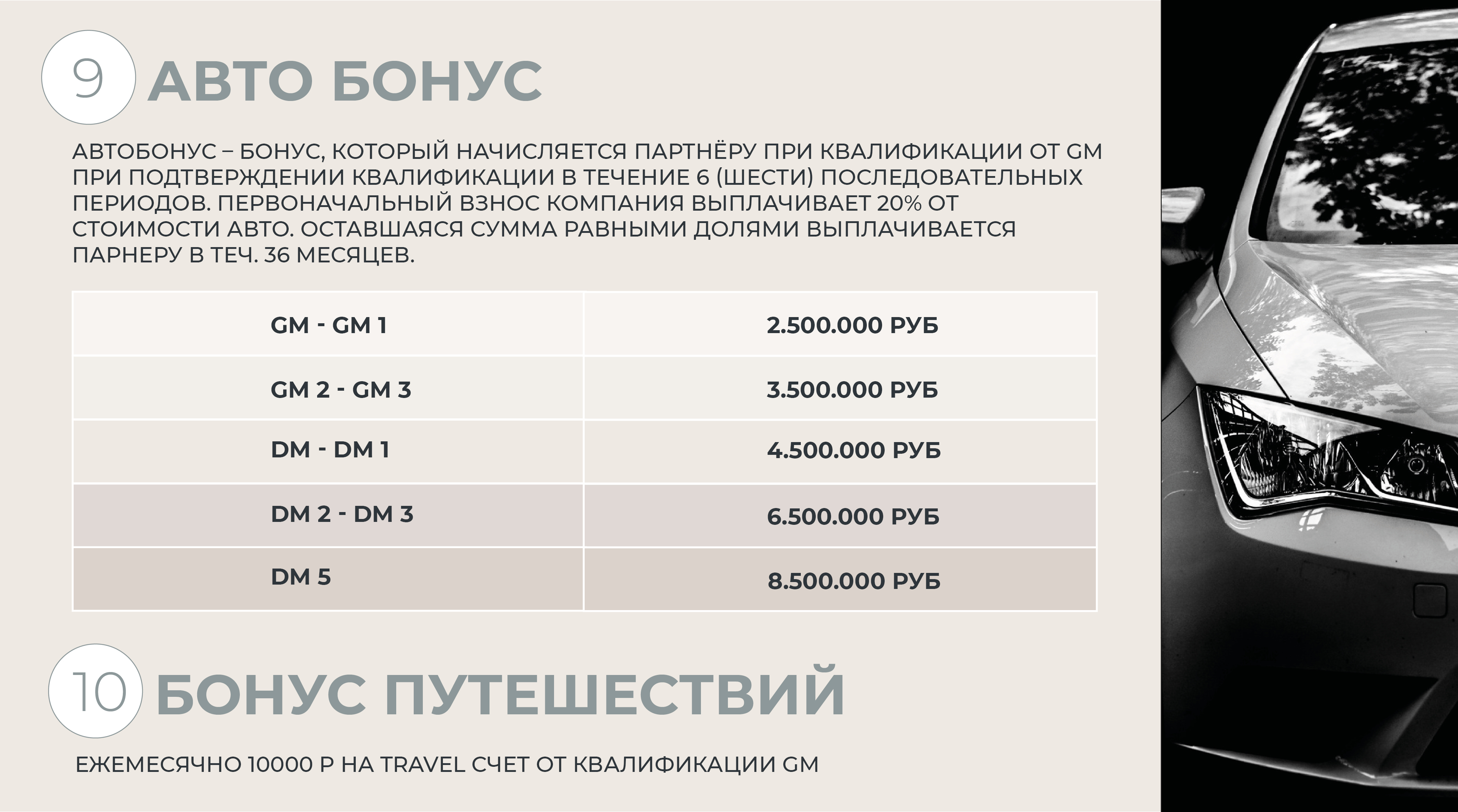 9 АВТО БОНУС

АВТОБОНУС – БОНУС, КОТОРЫЙ НАЧИСЛЯЕТСЯ ПАРТНЁРУ ПРИ КВАЛИФИКАЦИИ ОТ GM ПРИ ПОДТВЕРЖДЕНИИ КВАЛИФИКАЦИИ В ТЕЧЕНИЕ 6 (ШЕСТИ) ПОСЛЕДОВАТЕЛЬНЫХ ПЕРИОДОВ. ПЕРВОНАЧАЛЬНЫЙ ВЗНОС КОМПАНИЯ ВЫПЛАЧИВАЕТ 20% ОТ СТОИМОСТИ АВТО. ОСТАВШАЯСЯ СУММА РАВНЫМИ ДОЛЯМИ ВЫПЛАЧИВАЕТСЯ ПАРНЕРУ В ТЕЧ. 36 МЕСЯЦЕВ.

| GM - GM 1 | 2.500.000 РУБ |
|---|---|
| GM 2 - GM 3 | 3.500.000 РУБ |
| DM - DM 1 | 4.500.000 РУБ |
| DM 2 - DM 3 | 6.500.000 РУБ |
| DM 5 | 8.500.000 РУБ |

10 БОНУС ПУТЕШЕСТВИЙ

ЕЖЕМЕСЯЧНО 10000 Р НА TRAVEL СЧЕТ ОТ КВАЛИФИКАЦИИ GM